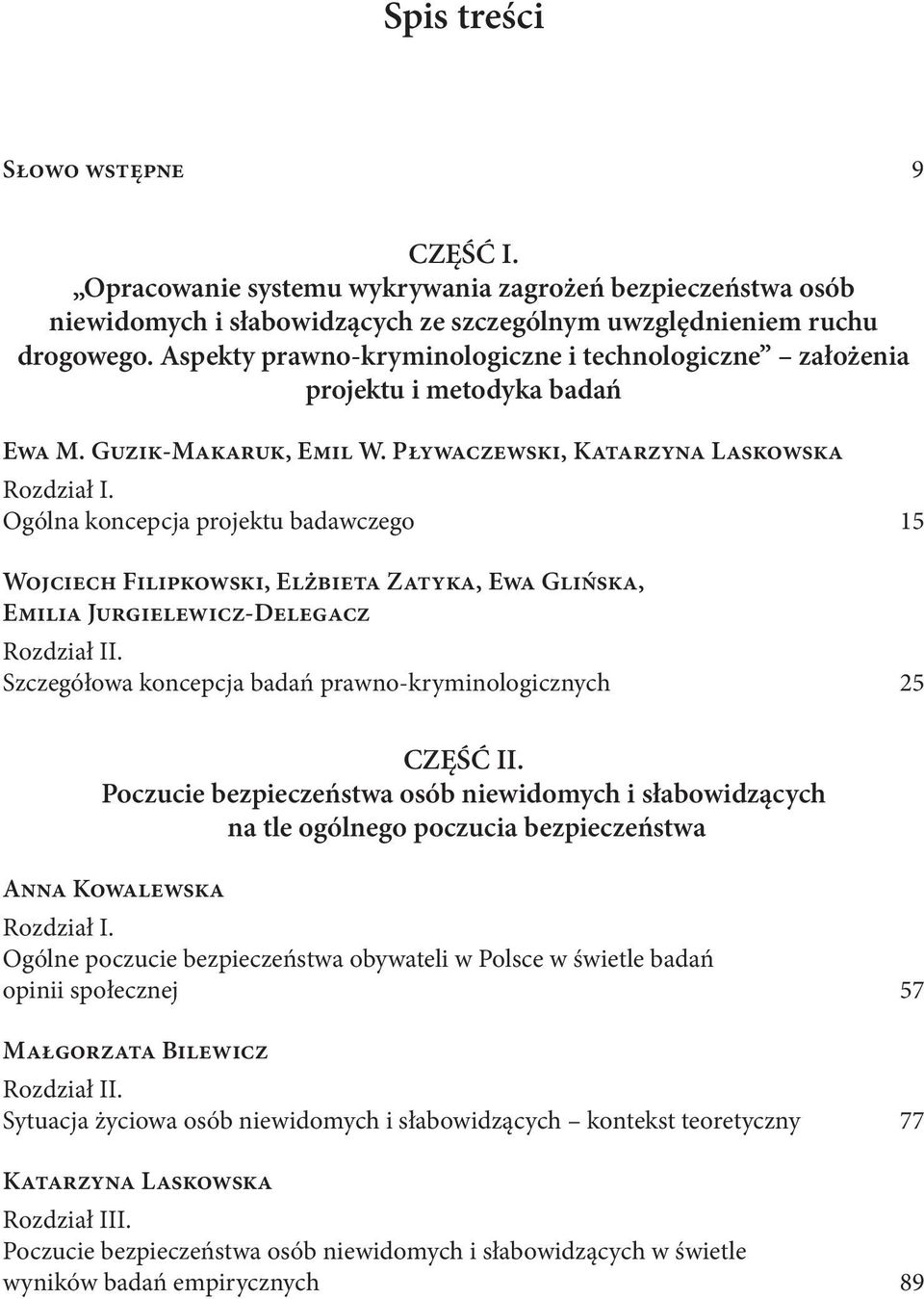 Spis treści

Słowo wstępne 9

CZĘŚĆ I.
„Opracowanie systemu wykrywania zagrożeń bezpieczeństwa osób niewidomych i słabowidzących ze szczególnym uwzględnieniem ruchu drogowego. Aspekty prawno-kryminologiczne i technologiczne” – założenia projektu i metodyka badań

Ewa M. Guzik-Makaruk, Emil W. Pływaczewski, Katarzyna Laskowska
Rozdział I.
Ogólna koncepcja projektu badawczego 15

Wojciech Filipkowski, Elżbieta Zatyka, Ewa Glińska, Emilia Jurgielewicz-Delegacz
Rozdział II.
Szczegółowa koncepcja badań prawno-kryminologicznych 25

CZĘŚĆ II.
Poczucie bezpieczeństwa osób niewidomych i słabowidzących na tle ogólnego poczucia bezpieczeństwa

Anna Kowalewska
Rozdział I.
Ogólne poczucie bezpieczeństwa obywateli w Polsce w świetle badań opinii społecznej 57

Małgorzata Bilewicz
Rozdział II.
Sytuacja życiowa osób niewidomych i słabowidzących – kontekst teoretyczny 77

Katarzyna Laskowska
Rozdział III.
Poczucie bezpieczeństwa osób niewidomych i słabowidzących w świetle wyników badań empirycznych 89